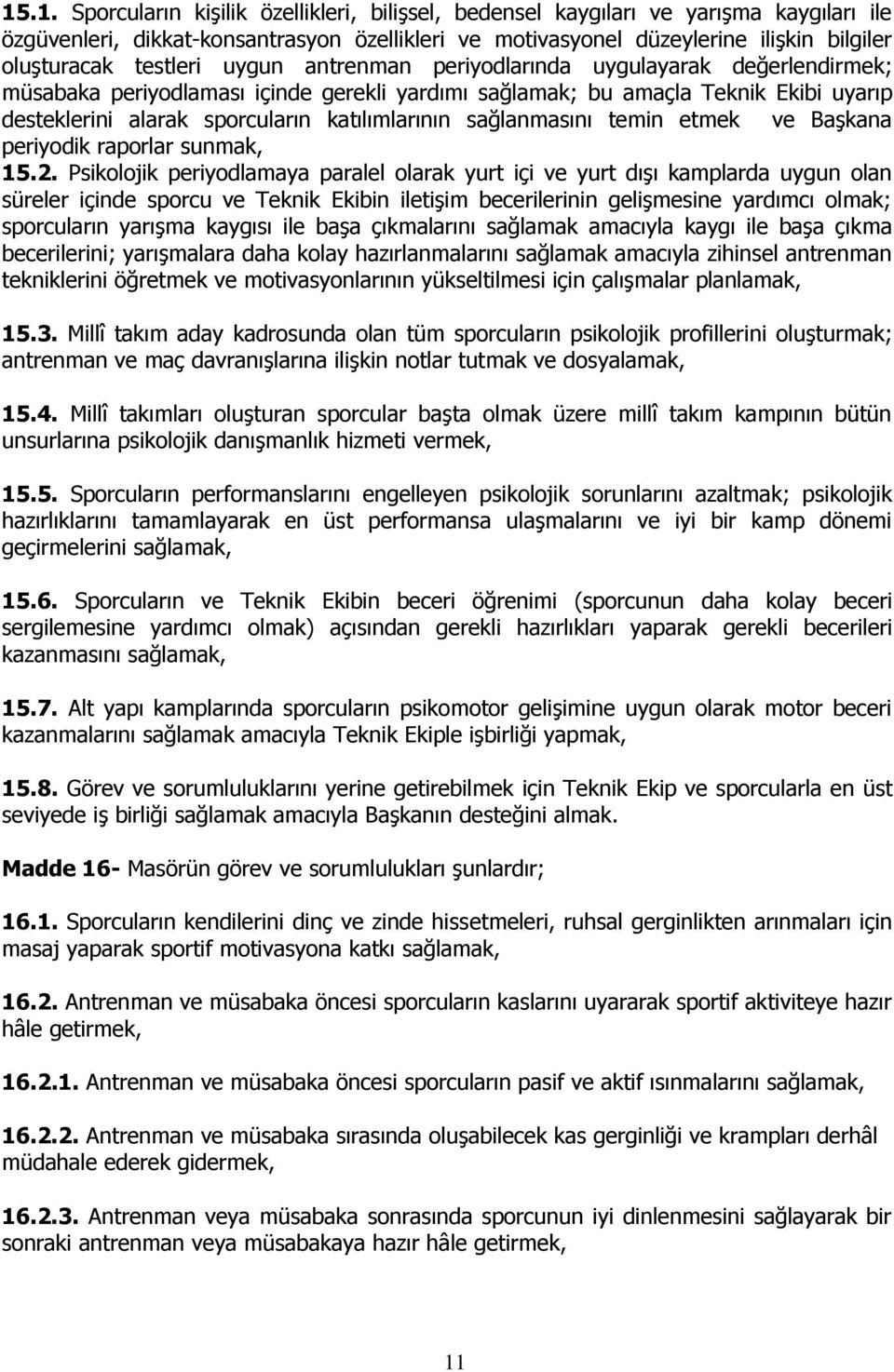 15.1. Sporcuların kişilik özellikleri, bilişsel, bedensel kaygıları ve yarışma kaygıları ile özgüvenleri, dikkat-konsantrasyon özellikleri ve motivasyonel düzeylerine ilişkin bilgiler oluşturacak testleri uygun antrenman periyodlarında uygulayarak değerlendirmek; müsabaka periyodlaması içinde gerekli yardımı sağlamak; bu amaçla Teknik Ekibi uyarıp desteklerini alarak sporcuların katılımlarının sağlanmasını temin etmek ve Başkana periyodik raporlar sunmak,
15.2. Psikolojik periyodlamaya paralel olarak yurt içi ve yurt dışı kamplarda uygun olan süreler içinde sporcu ve Teknik Ekibin iletişim becerilerinin gelişmesine yardımcı olmak; sporcuların yarışma kaygısı ile başa çıkmalarını sağlamak amacıyla kaygı ile başa çıkma becerilerini; yarışmalara daha kolay hazırlanmalarını sağlamak amacıyla zihinsel antrenman tekniklerini öğretmek ve motivasyonlarının yükseltilmesi için çalışmalar planlamak,

15.3. Millî takım aday kadrosunda olan tüm sporcuların psikolojik profillerini oluşturmak; antrenman ve maç davranışlarına ilişkin notlar tutmak ve dosyalamak,

15.4. Millî takımları oluşturan sporcular başta olmak üzere millî takım kampının bütün unsurlarına psikolojik danışmanlık hizmeti vermek,

15.5. Sporcuların performanslarını engelleyen psikolojik sorunlarını azaltmak; psikolojik hazırlıklarını tamamlayarak en üst performansa ulaşmalarını ve iyi bir kamp dönemi geçirmelerini sağlamak,

15.6. Sporcuların ve Teknik Ekibin beceri öğrenimi (sporcunun daha kolay beceri sergilemesine yardımcı olmak) açısından gerekli hazırlıkları yaparak gerekli becerileri kazanmasını sağlamak,

15.7. Alt yapı kamplarında sporcuların psikomotor gelişimine uygun olarak motor beceri kazanmalarını sağlamak amacıyla Teknik Ekiple işbirliği yapmak,

15.8. Görev ve sorumluluklarını yerine getirebilmek için Teknik Ekip ve sporcularla en üst seviyede iş birliği sağlamak amacıyla Başkanın desteğini almak.

Madde 16- Masörün görev ve sorumlulukları şunlardır;

16.1. Sporcuların kendilerini dinç ve zinde hissetmeleri, ruhsal gerginlikten arınmaları için masaj yaparak sportif motivasyona katkı sağlamak,

16.2. Antrenman ve müsabaka öncesi sporcuların kaslarını uyararak sportif aktiviteye hazır hâle getirmek,

16.2.1. Antrenman ve müsabaka öncesi sporcuların pasif ve aktif ısınmalarını sağlamak,

16.2.2. Antrenman ve müsabaka sırasında oluşabilecek kas gerginliği ve krampları derhâl müdahale ederek gidermek,

16.2.3. Antrenman veya müsabaka sonrasında sporcunun iyi dinlenmesini sağlayarak bir sonraki antrenman veya müsabakaya hazır hâle getirmek,

11